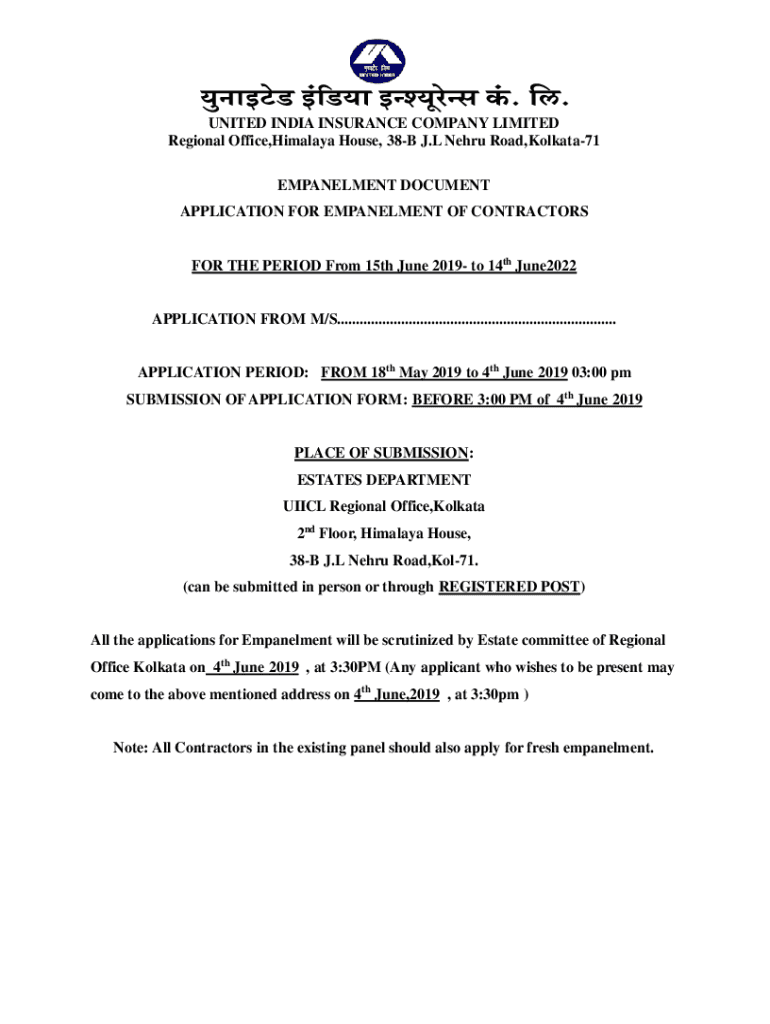 युनाइटेड इंडिया इन्श्यूरेन्स कं. लि.
UNITED INDIA INSURANCE COMPANY LIMITED
Regional Office,Himalaya House, 38-B J.L Nehru Road,Kolkata-71

EMPANELMENT DOCUMENT
APPLICATION FOR EMPANELMENT OF CONTRACTORS

FOR THE PERIOD From 15th June 2019- to 14$^{th}$ June2022

APPLICATION FROM M/S.........................................................................

APPLICATION PERIOD: FROM 18$^{th}$ May 2019 to 4$^{th}$ June 2019 03:00 pm
SUBMISSION OF APPLICATION FORM: BEFORE 3:00 PM of 4$^{th}$ June 2019

PLACE OF SUBMISSION:
ESTATES DEPARTMENT
UIICL Regional Office,Kolkata
2$^{nd}$ Floor, Himalaya House,
38-B J.L Nehru Road,Kol-71.
(can be submitted in person or through REGISTERED POST)

All the applications for Empanelment will be scrutinized by Estate committee of Regional Office Kolkata on 4$^{th}$ June 2019 , at 3:30PM (Any applicant who wishes to be present may come to the above mentioned address on 4$^{th}$ June,2019 , at 3:30pm )

Note: All Contractors in the existing panel should also apply for fresh empanelment.